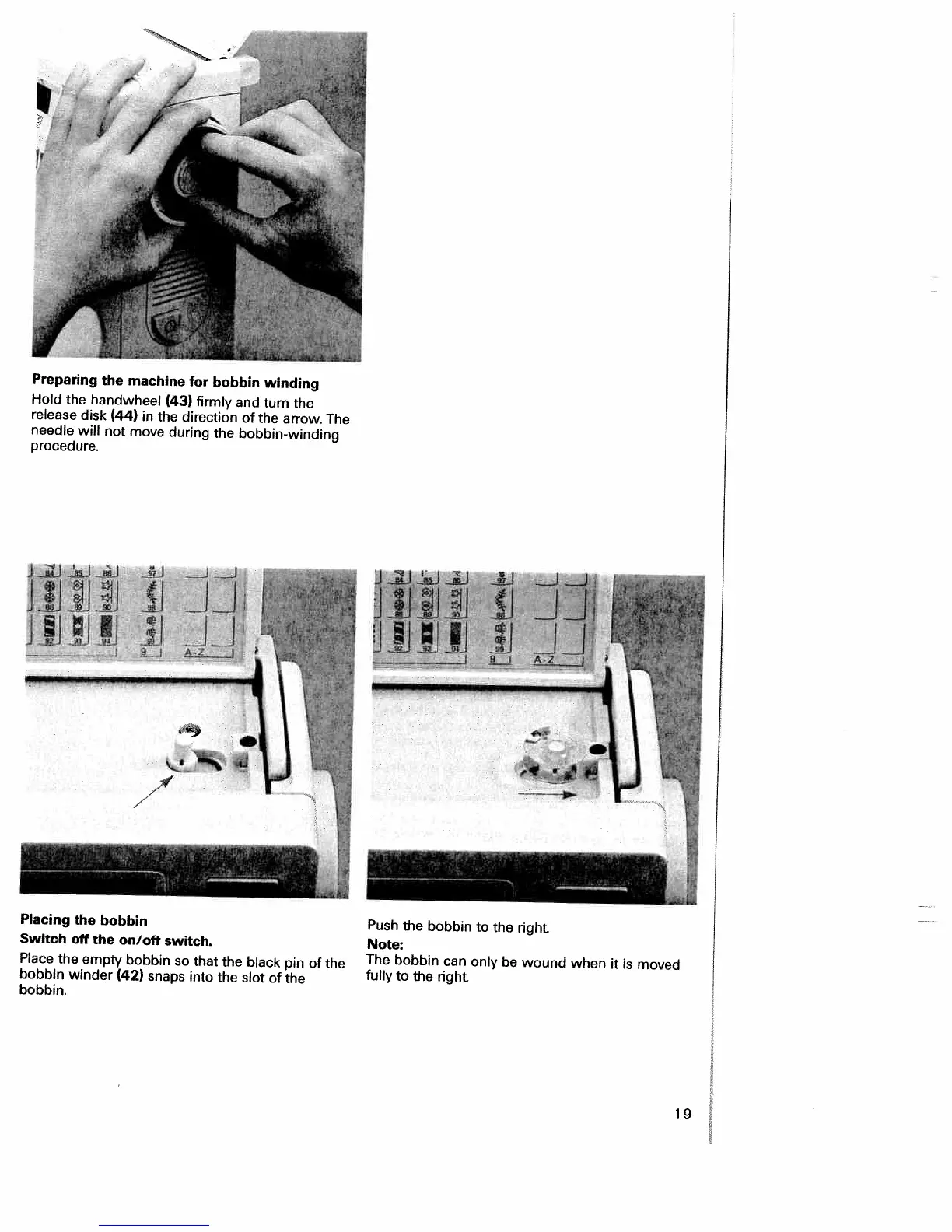 Preparing the machine for bobbin winding

Hold the handwheel (43) firmly and turn the release disk (44) in the direction of the arrow. The needle will not move during the bobbin-winding procedure.

84 85 86 97
88 89 90 98
92 93 94 99
9 A-Z

84 85 86 97
88 89 90 98
92 93 94 99
9 A-Z

Placing the bobbin

Switch off the on/off switch.

Place the empty bobbin so that the black pin of the bobbin winder (42) snaps into the slot of the bobbin.

Push the bobbin to the right.

Note:

The bobbin can only be wound when it is moved fully to the right.

19